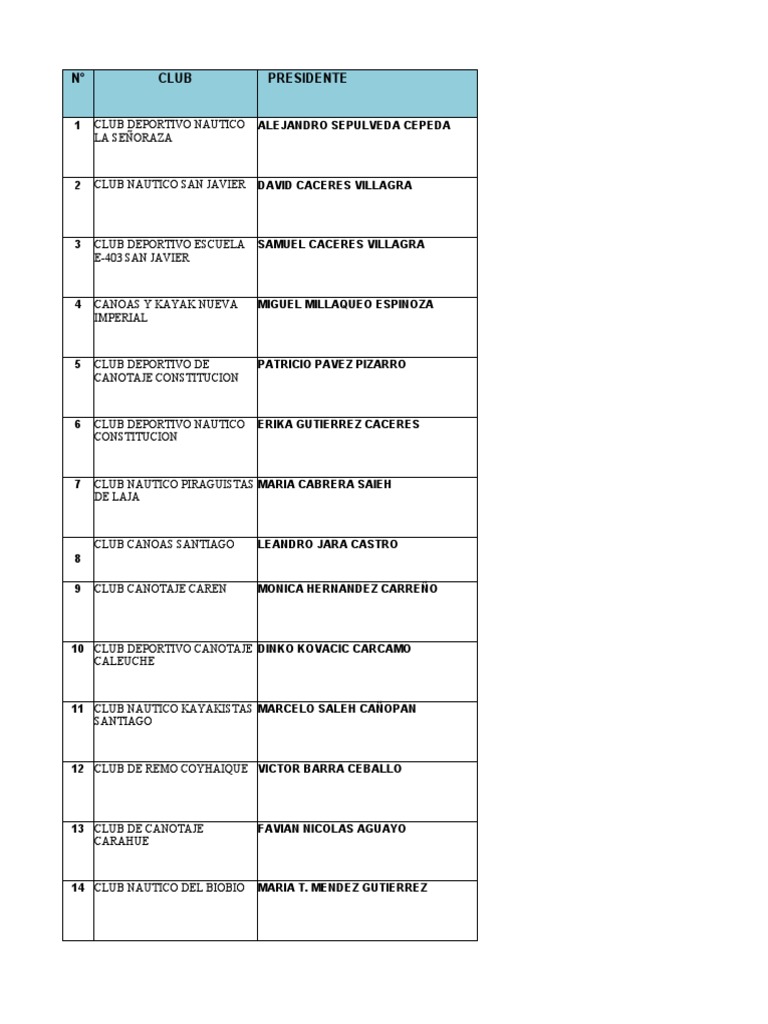 | N° | CLUB | PRESIDENTE |
|---|---|---|
| 1 | CLUB DEPORTIVO NAUTICO LA SEÑORAZA | ALEJANDRO SEPULVEDA CEPEDA |
| 2 | CLUB NAUTICO SAN JAVIER | DAVID CACERES VILLAGRA |
| 3 | CLUB DEPORTIVO ESCUELA E-403 SAN JAVIER | SAMUEL CACERES VILLAGRA |
| 4 | CANOAS Y KAYAK NUEVA IMPERIAL | MIGUEL MILLAQUEO ESPINOZA |
| 5 | CLUB DEPORTIVO DE CANOTAJE CONSTITUCION | PATRICIO PAVEZ PIZARRO |
| 6 | CLUB DEPORTIVO NAUTICO CONSTITUCION | ERIKA GUTIERREZ CACERES |
| 7 | CLUB NAUTICO PIRAGUISTAS DE LAJA | MARIA CABRERA SAIEH |
| 8 | CLUB CANOAS SANTIAGO | LEANDRO JARA CASTRO |
| 9 | CLUB CANOTAJE CAREN | MONICA HERNANDEZ CARREÑO |
| 10 | CLUB DEPORTIVO CANOTAJE CALEUCHE | DINKO KOVACIC CARCAMO |
| 11 | CLUB NAUTICO KAYAKISTAS SANTIAGO | MARCELO SALEH CAÑOPAN |
| 12 | CLUB DE REMO COYHAIQUE | VICTOR BARRA CEBALLO |
| 13 | CLUB DE CANOTAJE CARAHUE | FAVIAN NICOLAS AGUAYO |
| 14 | CLUB NAUTICO DEL BIOBIO | MARIA T. MENDEZ GUTIERREZ |